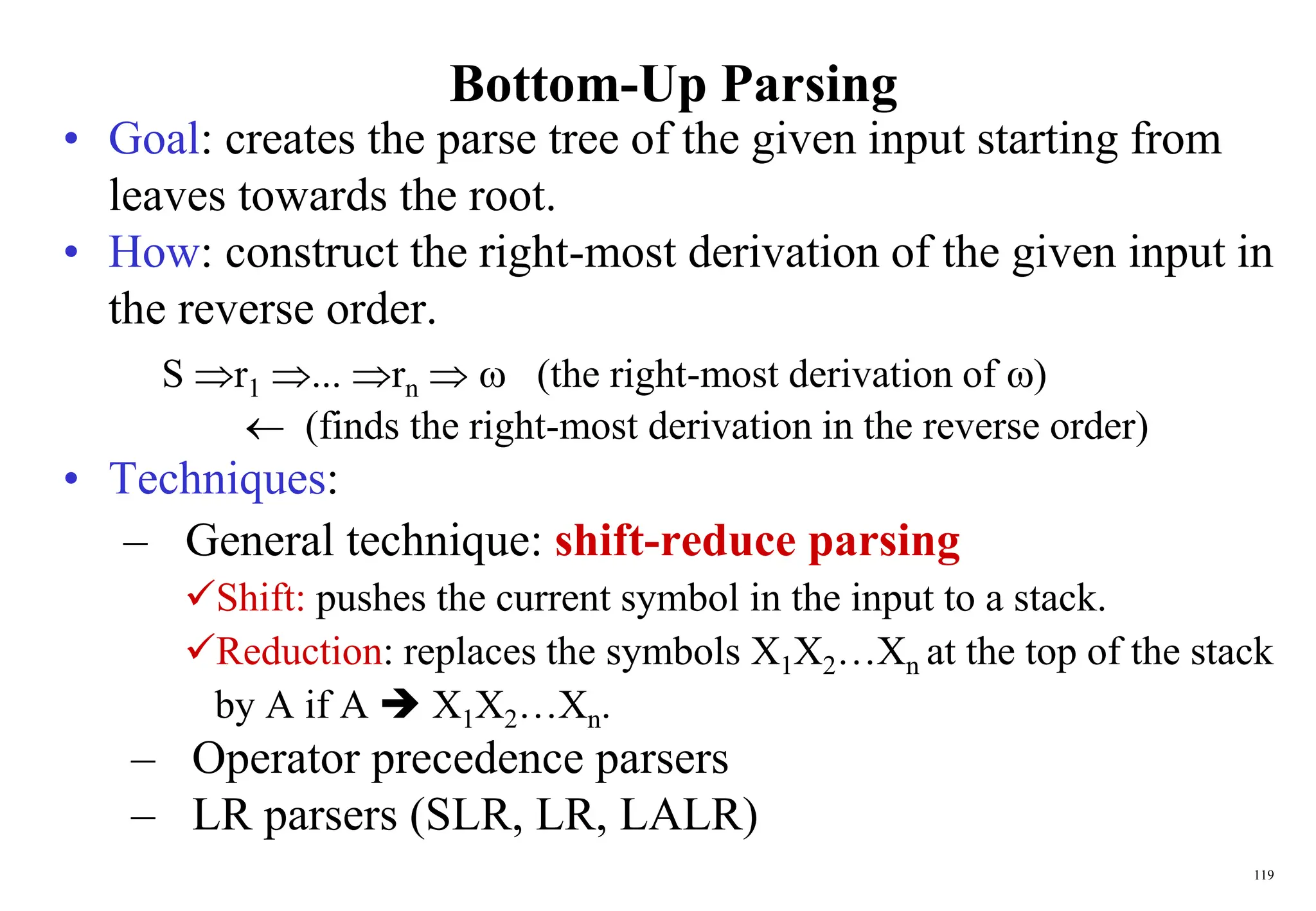 Bottom-Up Parsing

• Goal: creates the parse tree of the given input starting from leaves towards the root.

• How: construct the right-most derivation of the given input in the reverse order.

$S \Rightarrow r_1 \Rightarrow ... \Rightarrow r_n \Rightarrow \omega$ (the right-most derivation of $\omega$)

$\leftarrow$ (finds the right-most derivation in the reverse order)

• Techniques:

– General technique: shift-reduce parsing

✓Shift: pushes the current symbol in the input to a stack.

✓Reduction: replaces the symbols $X_1X_2…X_n$ at the top of the stack by A if A ➔ $X_1X_2…X_n$.

– Operator precedence parsers

– LR parsers (SLR, LR, LALR)

119